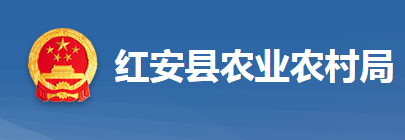 红安县农业农村局